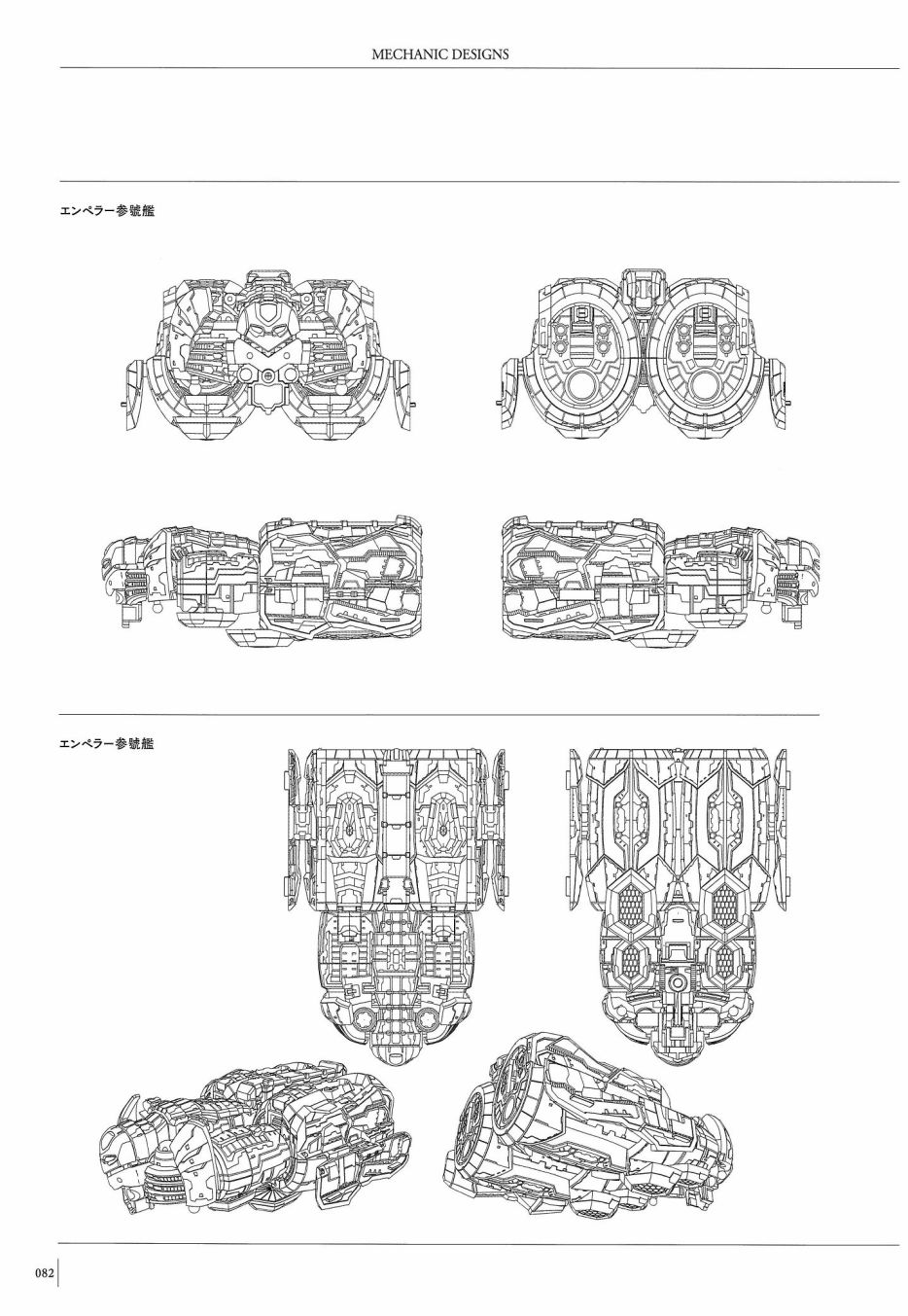 MECHANIC DESIGNS

エンペラー参號艦

エンペラー参號艦

082